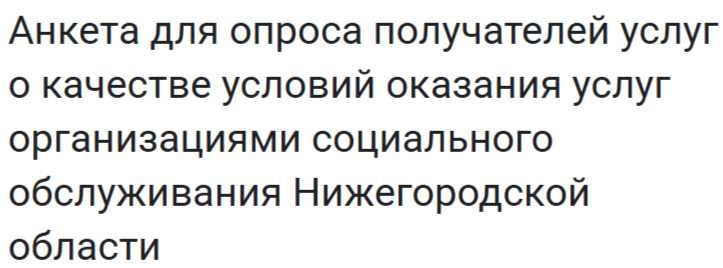 Анкета для опроса получателей услуг о качестве условий оказания услуг организациями социального обслуживания Нижегородской области